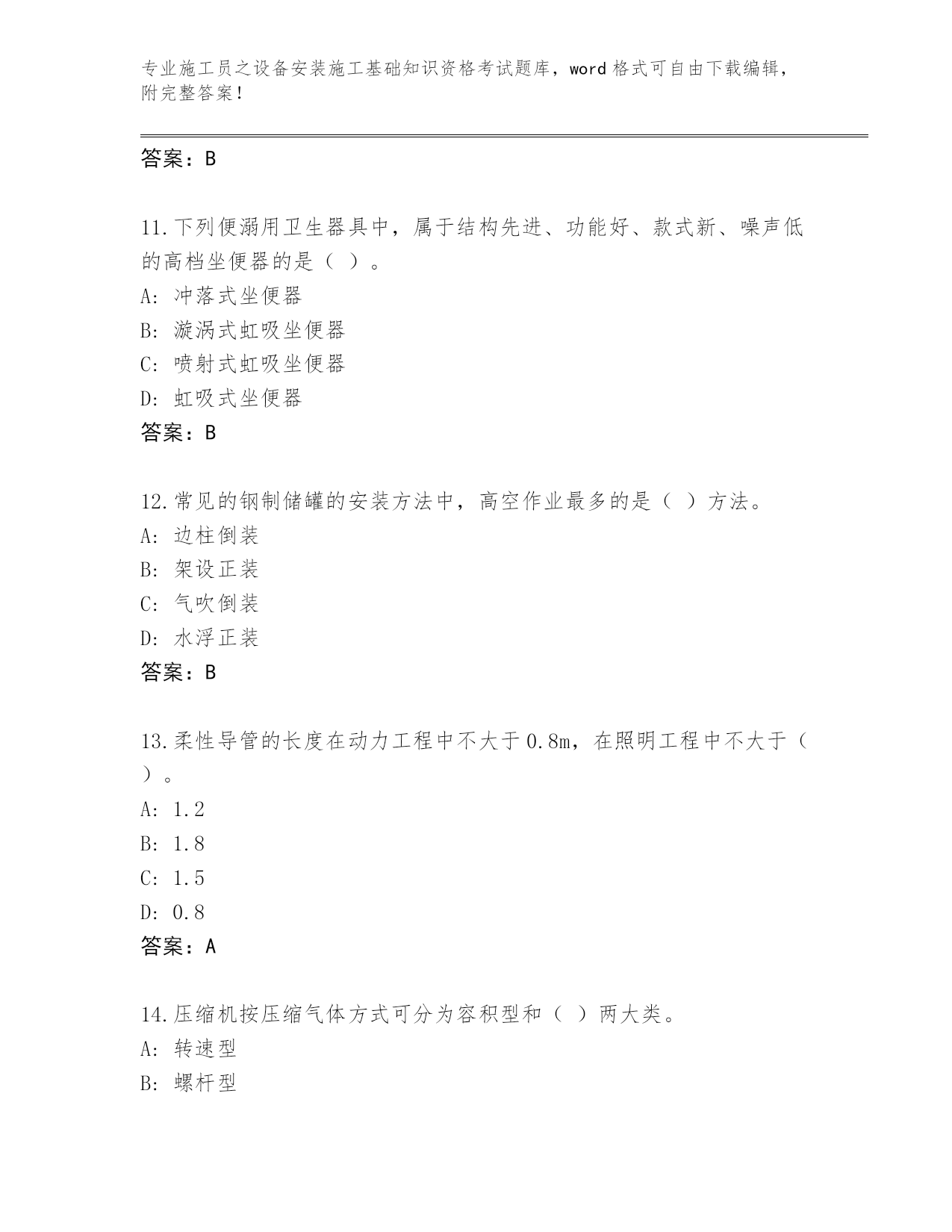 专业施工员之设备安装施工基础知识资格考试题库，word 格式可自由下载编辑，附完整答案！

答案：B

11.下列便溺用卫生器具中，属于结构先进、功能好、款式新、噪声低的高档坐便器的是（ ）。
A: 冲落式坐便器
B: 漩涡式虹吸坐便器
C: 喷射式虹吸坐便器
D: 虹吸式坐便器
答案：B

12.常见的钢制储罐的安装方法中，高空作业最多的是（ ）方法。
A: 边柱倒装
B: 架设正装
C: 气吹倒装
D: 水浮正装
答案：B

13.柔性导管的长度在动力工程中不大于0.8m，在照明工程中不大于（ ）。
A: 1.2
B: 1.8
C: 1.5
D: 0.8
答案：A

14.压缩机按压缩气体方式可分为容积型和（ ）两大类。
A: 转速型
B: 螺杆型